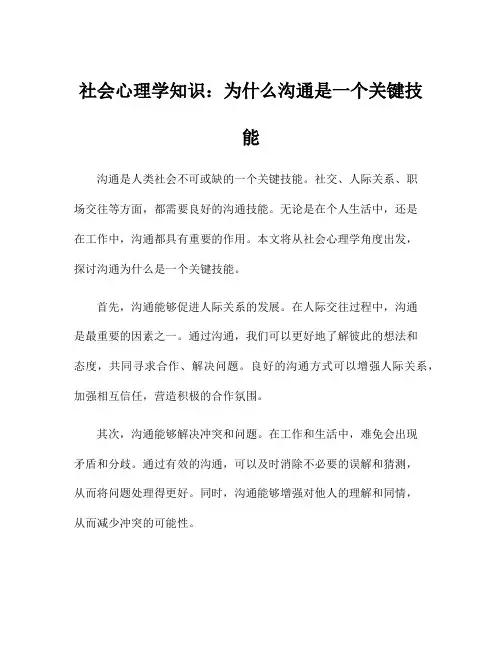 社会心理学知识：为什么沟通是一个关键技能

沟通是人类社会不可或缺的一个关键技能。社交、人际关系、职场交往等方面，都需要良好的沟通技能。无论是在个人生活中，还是在工作中，沟通都具有重要的作用。本文将从社会心理学角度出发，探讨沟通为什么是一个关键技能。

首先，沟通能够促进人际关系的发展。在人际交往过程中，沟通是最重要的因素之一。通过沟通，我们可以更好地了解彼此的想法和态度，共同寻求合作、解决问题。良好的沟通方式可以增强人际关系，加强相互信任，营造积极的合作氛围。

其次，沟通能够解决冲突和问题。在工作和生活中，难免会出现矛盾和分歧。通过有效的沟通，可以及时消除不必要的误解和猜测，从而将问题处理得更好。同时，沟通能够增强对他人的理解和同情，从而减少冲突的可能性。